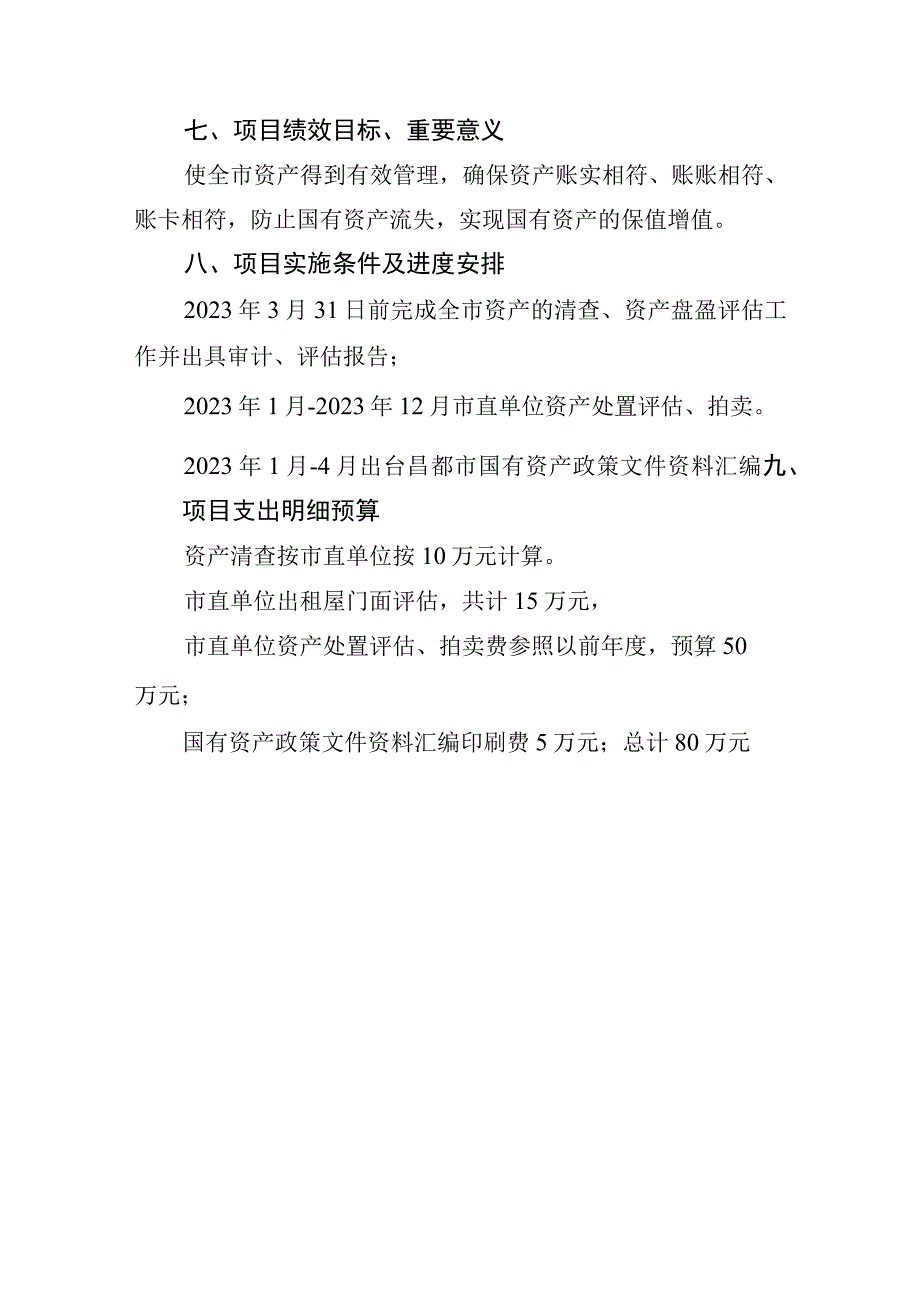 七、项目绩效目标、重要意义

使全市资产得到有效管理，确保资产账实相符、账账相符、账卡相符，防止国有资产流失，实现国有资产的保值增值。

八、项目实施条件及进度安排

2023年3月31日前完成全市资产的清查、资产盘盈评估工作并出具审计、评估报告；

2023年1月-2023年12月市直单位资产处置评估、拍卖。

2023年1月-4月出台昌都市国有资产政策文件资料汇编九、项目支出明细预算

资产清查按市直单位按10万元计算。

市直单位出租屋门面评估，共计15万元，

市直单位资产处置评估、拍卖费参照以前年度，预算50万元；

国有资产政策文件资料汇编印刷费5万元；总计80万元